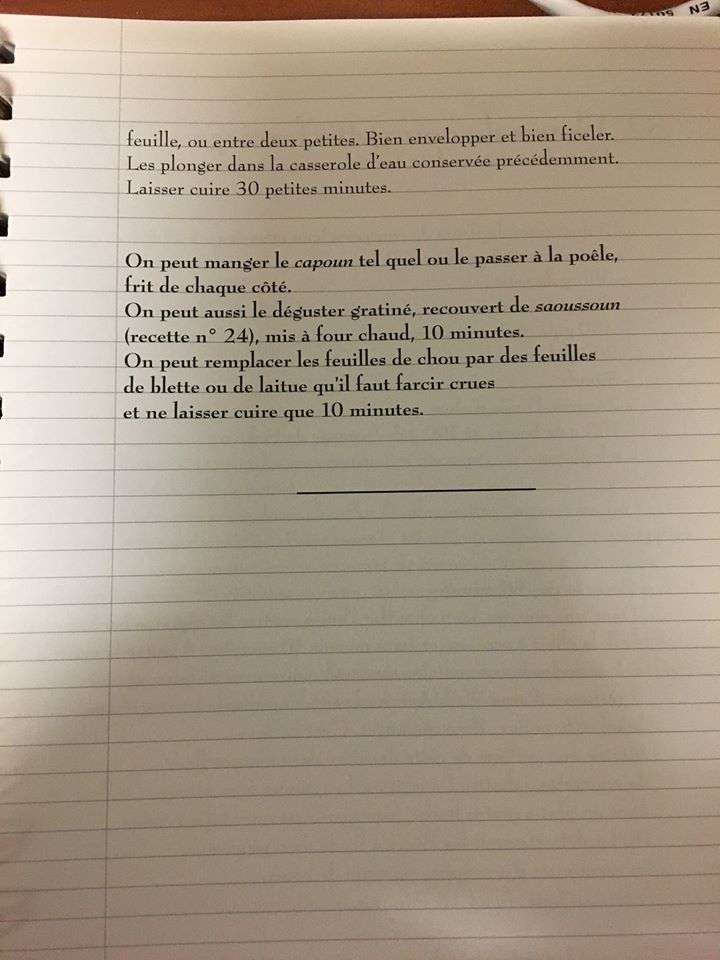 feuille, ou entre deux petites. Bien envelopper et bien ficeler. Les plonger dans la casserole d'eau conservée précédemment. Laisser cuire 30 petites minutes.

On peut manger le capoun tel quel ou le passer à la poêle, frit de chaque côté.
On peut aussi le déguster gratiné, recouvert de saoussoun (recette n° 24), mis à four chaud, 10 minutes.
On peut remplacer les feuilles de chou par des feuilles de blette ou de laitue qu'il faut farcir crues et ne laisser cuire que 10 minutes.